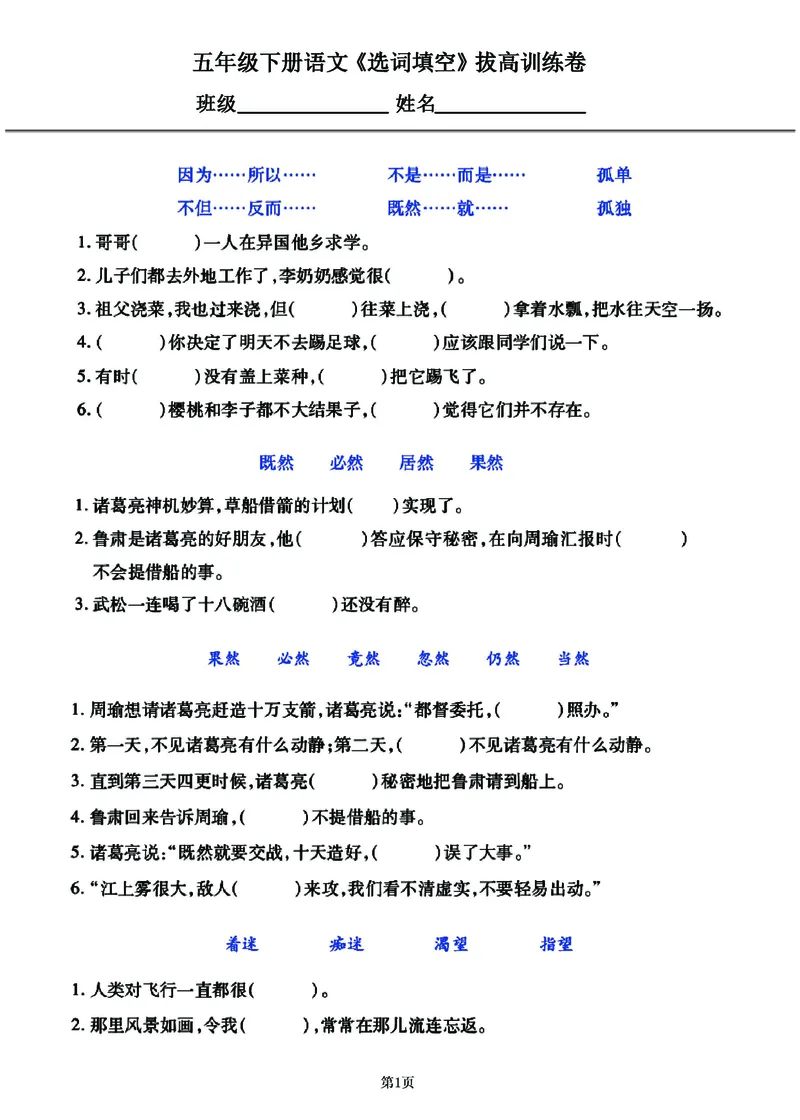 五年级下册语文《选词填空》拔高训练卷

班级____ 姓名____

因为……所以…… 不是……而是…… 孤单
不但……反而…… 既然……就…… 孤独

1.哥哥(　　)一人在异国他乡求学。

2.儿子们都去外地工作了,李奶奶感觉很(　　)。

3.祖父浇菜,我也过来浇,但(　　)往菜上浇,(　　)拿着水瓢,把水往天空一扬。

4.(　　)你决定了明天不去踢足球,(　　)应该跟同学们说一下。

5.有时(　　)没有盖上菜种,(　　)把它踢飞了。

6.(　　)樱桃和李子都不大结果子,(　　)觉得它们并不存在。

既然 必然 居然 果然

1.诸葛亮神机妙算,草船借箭的计划(　　)实现了。

2.鲁肃是诸葛亮的好朋友,他(　　)答应保守秘密,在向周瑜汇报时(　　)不会提借船的事。

3.武松一连喝了十八碗酒(　　)还没有醉。

果然 必然 竟然 忽然 仍然 当然

1.周瑜想请诸葛亮赶造十万支箭,诸葛亮说:“都督委托,(　　)照办。”

2.第一天,不见诸葛亮有什么动静;第二天,(　　)不见诸葛亮有什么动静。

3.直到第三天四更时候,诸葛亮(　　)秘密地把鲁肃请到船上。

4.鲁肃回来告诉周瑜,(　　)不提借船的事。

5.诸葛亮说:“既然就要交战,十天造好,(　　)误了大事。”

6.“江上雾很大,敌人(　　)来攻,我们看不清虚实,不要轻易出动。”

着迷 痴迷 渴望 指望

1.人类对飞行一直都很(　　)。

2.那里风景如画,令我(　　),常常在那儿流连忘返。

第1页